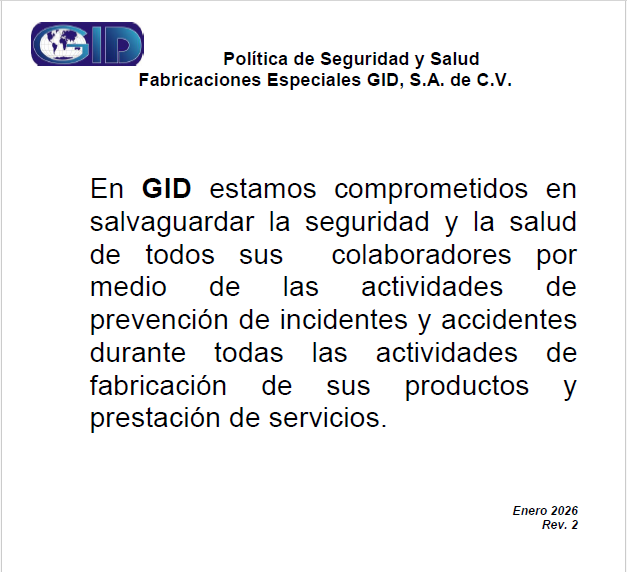 GID

Política de Seguridad y Salud
Fabricaciones Especiales GID, S.A. de C.V.

En GID estamos comprometidos en salvaguardar la seguridad y la salud de todos sus colaboradores por medio de las actividades de prevención de incidentes y accidentes durante todas las actividades de fabricación de sus productos y prestación de servicios.

Enero 2026
Rev. 2